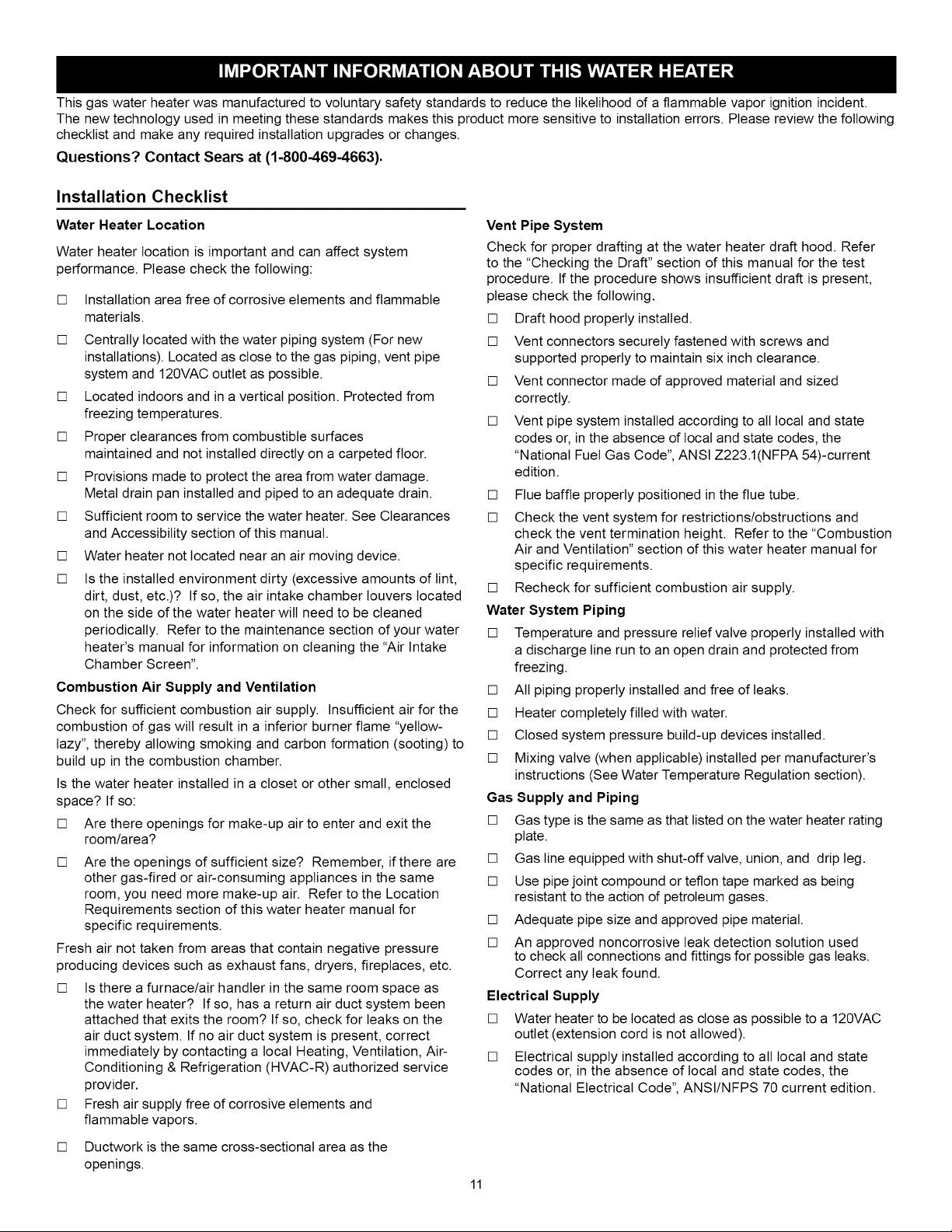 IMPORTANT INFORMATION ABOUT THIS WATER HEATER

This gas water heater was manufactured to voluntary safety standards to reduce the likelihood of a flammable vapor ignition incident. The new technology used in meeting these standards makes this product more sensitive to installation errors. Please review the following checklist and make any required installation upgrades or changes.

Questions? Contact Sears at (1-800-469-4663).

Installation Checklist

Water Heater Location

Water heater location is important and can affect system performance. Please check the following:

☐ Installation area free of corrosive elements and flammable materials.

☐ Centrally located with the water piping system (For new installations). Located as close to the gas piping, vent pipe system and 120VAC outlet as possible.

☐ Located indoors and in a vertical position. Protected from freezing temperatures.

☐ Proper clearances from combustible surfaces maintained and not installed directly on a carpeted floor.

☐ Provisions made to protect the area from water damage. Metal drain pan installed and piped to an adequate drain.

☐ Sufficient room to service the water heater. See Clearances and Accessibility section of this manual.

☐ Water heater not located near an air moving device.

☐ Is the installed environment dirty (excessive amounts of lint, dirt, dust, etc.)? If so, the air intake chamber louvers located on the side of the water heater will need to be cleaned periodically. Refer to the maintenance section of your water heater's manual for information on cleaning the "Air Intake Chamber Screen".

Combustion Air Supply and Ventilation

Check for sufficient combustion air supply. Insufficient air for the combustion of gas will result in a inferior burner flame "yellow-lazy", thereby allowing smoking and carbon formation (sooting) to build up in the combustion chamber.

Is the water heater installed in a closet or other small, enclosed space? If so:

☐ Are there openings for make-up air to enter and exit the room/area?

☐ Are the openings of sufficient size? Remember, if there are other gas-fired or air-consuming appliances in the same room, you need more make-up air. Refer to the Location Requirements section of this water heater manual for specific requirements.

Fresh air not taken from areas that contain negative pressure producing devices such as exhaust fans, dryers, fireplaces, etc.

☐ Is there a furnace/air handler in the same room space as the water heater? If so, has a return air duct system been attached that exits the room? If so, check for leaks on the air duct system. If no air duct system is present, correct immediately by contacting a local Heating, Ventilation, Air-Conditioning & Refrigeration (HVAC-R) authorized service provider.

☐ Fresh air supply free of corrosive elements and flammable vapors.

☐ Ductwork is the same cross-sectional area as the openings.

Vent Pipe System

Check for proper drafting at the water heater draft hood. Refer to the "Checking the Draft" section of this manual for the test procedure. If the procedure shows insufficient draft is present, please check the following.

☐ Draft hood properly installed.

☐ Vent connectors securely fastened with screws and supported properly to maintain six inch clearance.

☐ Vent connector made of approved material and sized correctly.

☐ Vent pipe system installed according to all local and state codes or, in the absence of local and state codes, the "National Fuel Gas Code", ANSI Z223.1(NFPA 54)-current edition.

☐ Flue baffle properly positioned in the flue tube.

☐ Check the vent system for restrictions/obstructions and check the vent termination height. Refer to the "Combustion Air and Ventilation" section of this water heater manual for specific requirements.

☐ Recheck for sufficient combustion air supply.

Water System Piping

☐ Temperature and pressure relief valve properly installed with a discharge line run to an open drain and protected from freezing.

☐ All piping properly installed and free of leaks.

☐ Heater completely filled with water.

☐ Closed system pressure build-up devices installed.

☐ Mixing valve (when applicable) installed per manufacturer's instructions (See Water Temperature Regulation section).

Gas Supply and Piping

☐ Gas type is the same as that listed on the water heater rating plate.

☐ Gas line equipped with shut-off valve, union, and drip leg.

☐ Use pipe joint compound or teflon tape marked as being resistant to the action of petroleum gases.

☐ Adequate pipe size and approved pipe material.

☐ An approved noncorrosive leak detection solution used to check all connections and fittings for possible gas leaks. Correct any leak found.

Electrical Supply

☐ Water heater to be located as close as possible to a 120VAC outlet (extension cord is not allowed).

☐ Electrical supply installed according to all local and state codes or, in the absence of local and state codes, the "National Electrical Code", ANSI/NFPS 70 current edition.

11